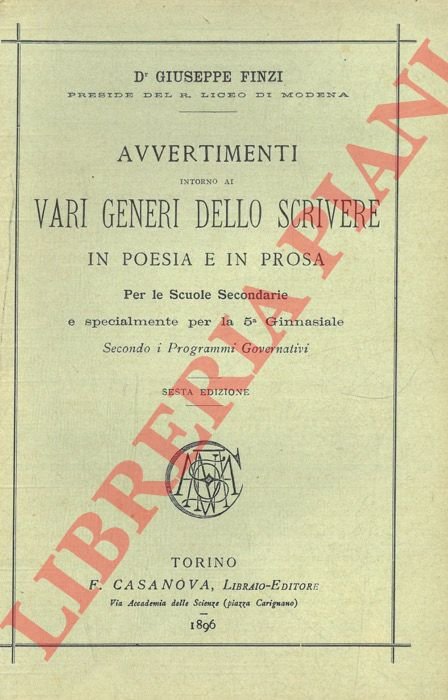 Dr GIUSEPPE FINZI
PRESIDE DEL R. LICEO DI MODENA

AVVERTIMENTI
INTORNO AI
VARI GENERI DELLO SCRIVERE
IN POESIA E IN PROSA
Per le Scuole Secondarie
e specialmente per la 5a Ginnasiale
Secondo i Programmi Governativi

SESTA EDIZIONE

TORINO
F. CASANOVA, LIBRAIO-EDITORE
Via Accademia delle Scienze (piazza Carignano)
1896

LIBRERIA PIANI